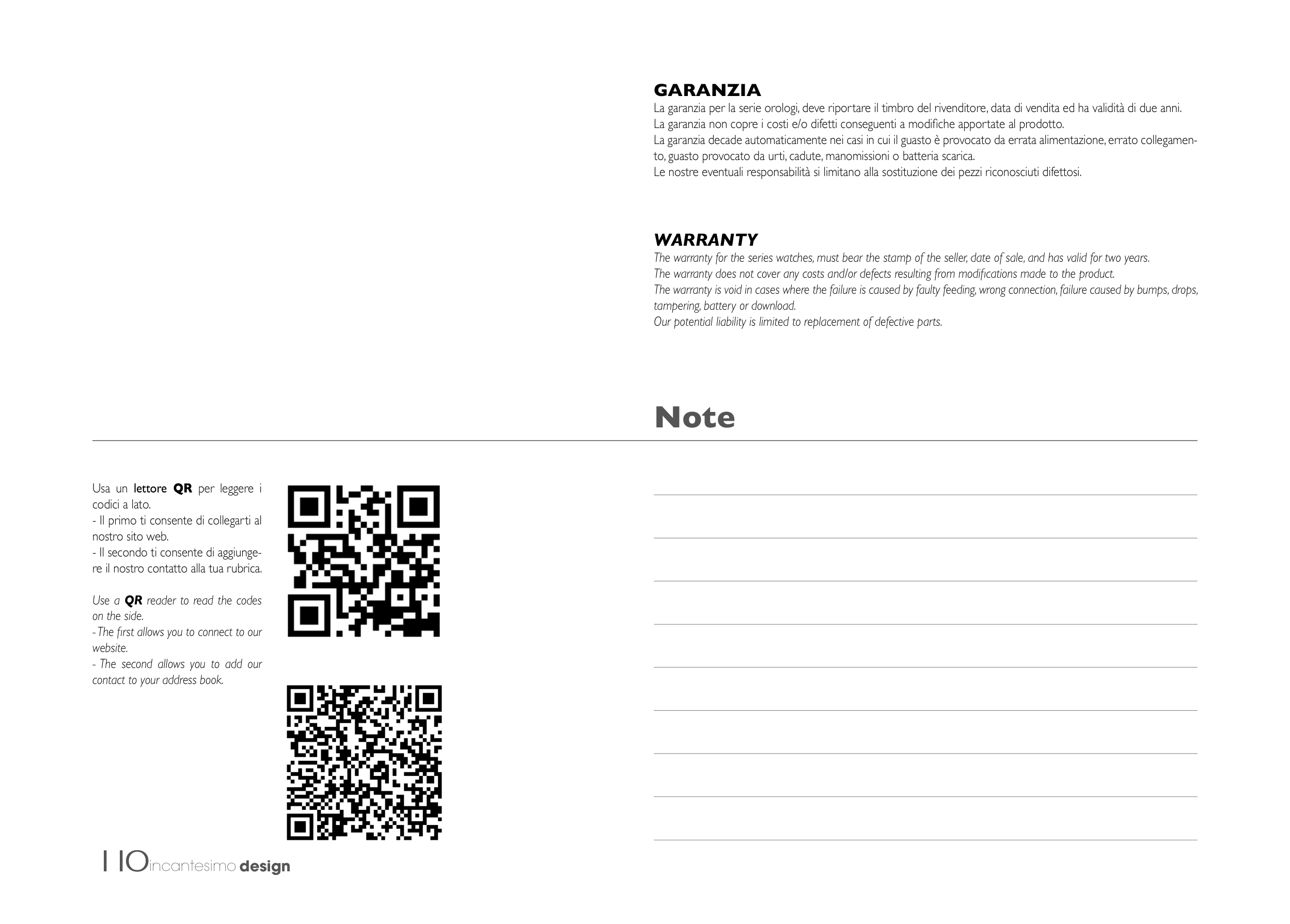 GARANZIA
La garanzia per la serie orologi, deve riportare il timbro del rivenditore, data di vendita ed ha validità di due anni.
La garanzia non copre i costi e/o difetti conseguenti a modifiche apportate al prodotto.
La garanzia decade automaticamente nei casi in cui il guasto è provocato da errata alimentazione, errato collegamento, guasto provocato da urti, cadute, manomissioni o batteria scarica.
Le nostre eventuali responsabilità si limitano alla sostituzione dei pezzi riconosciuti difettosi.

WARRANTY
The warranty for the series watches, must bear the stamp of the seller, date of sale, and has valid for two years.
The warranty does not cover any costs and/or defects resulting from modifications made to the product.
The warranty is void in cases where the failure is caused by faulty feeding, wrong connection, failure caused by bumps, drops, tampering, battery or download.
Our potential liability is limited to replacement of defective parts.

Note

Usa un lettore QR per leggere i codici a lato.
- Il primo ti consente di collegarti al nostro sito web.
- Il secondo ti consente di aggiungere il nostro contatto alla tua rubrica.

Use a QR reader to read the codes on the side.
- The first allows you to connect to our website.
- The second allows you to add our contact to your address book.

110 incantesimo design